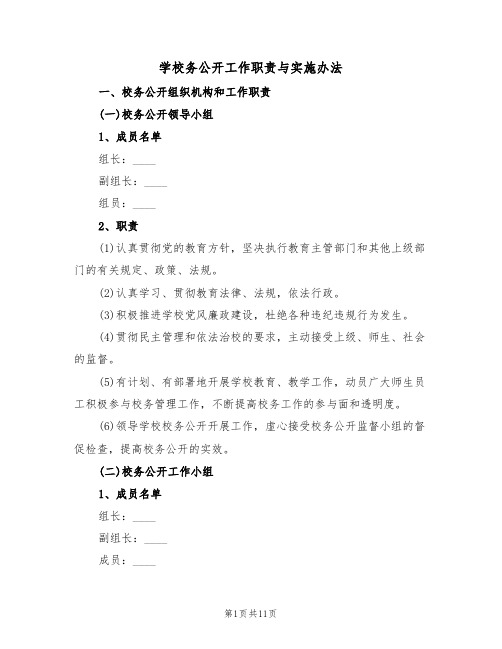 学校务公开工作职责与实施办法

一、校务公开组织机构和工作职责

(一)校务公开领导小组

1、成员名单

组长：____

副组长：____

组员：____

2、职责

(1)认真贯彻党的教育方针，坚决执行教育主管部门和其他上级部门的有关规定、政策、法规。

(2)认真学习、贯彻教育法律、法规，依法行政。

(3)积极推进学校党风廉政建设，杜绝各种违纪违规行为发生。

(4)贯彻民主管理和依法治校的要求，主动接受上级、师生、社会的监督。

(5)有计划、有部署地开展学校教育、教学工作，动员广大师生员工积极参与校务管理工作，不断提高校务工作的参与面和透明度。

(6)领导学校校务公开开展工作，虚心接受校务公开监督小组的督促检查，提高校务公开的实效。

(二)校务公开工作小组

1、成员名单

组长：____

副组长：____

成员：____

第1页共11页